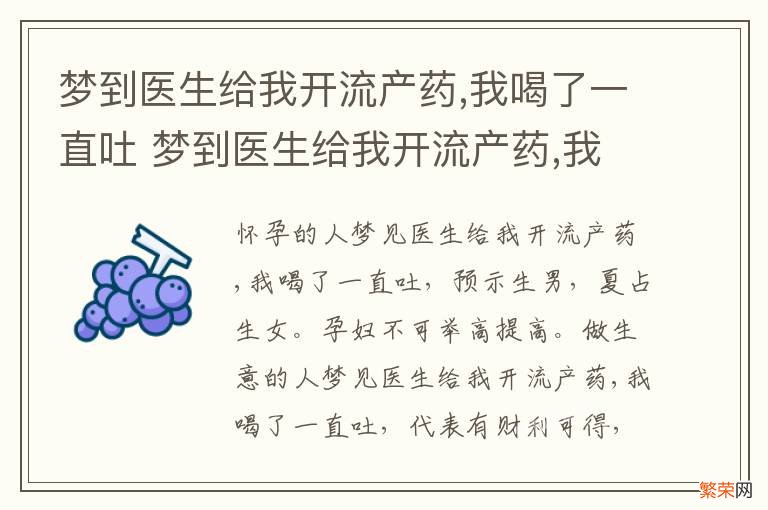 梦到医生给我开流产药,我喝了一直吐 梦到医生给我开流产药,我

怀孕的人梦见医生给我开流产药,我喝了一直吐，预示生男，夏占生女。孕妇不可举高提高。做生意的人梦见医生给我开流产药,我喝了一直吐，代表有财利可得,

繁荣网